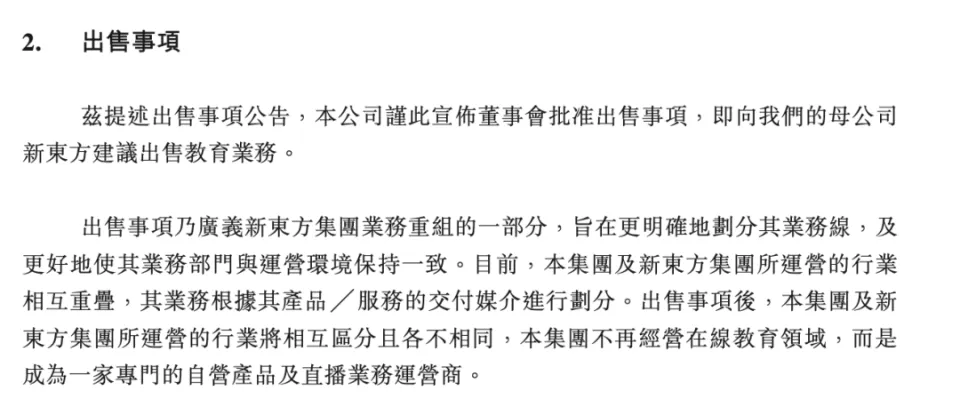 2. 出售事項

茲提述出售事項公告，本公司謹此宣佈董事會批准出售事項，即向我們的母公司新東方建議出售教育業務。

出售事項乃廣義新東方集團業務重組的一部分，旨在更明確地劃分其業務線，及更好地使其業務部門與運營環境保持一致。目前，本集團及新東方集團所運營的行業相互重疊，其業務根據其產品／服務的交付媒介進行劃分。出售事項後，本集團及新東方集團所運營的行業將相互區分且各不相同，本集團不再經營在線教育領域，而是成為一家專門的自營產品及直播業務運營商。